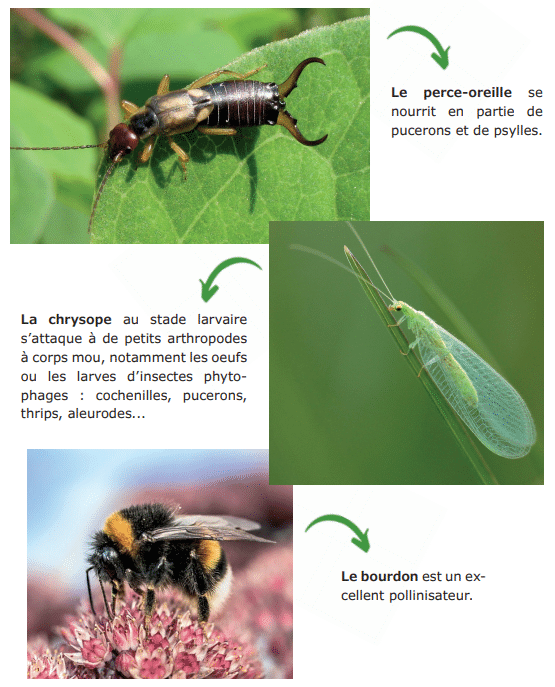 Le perce-oreille se nourrit en partie de pucerons et de psylles.

La chrysope au stade larvaire s'attaque à de petits arthropodes à corps mou, notamment les oeufs ou les larves d'insectes phytophages : cochenilles, pucerons, thrips, aleurodes...

Le bourdon est un excellent pollinisateur.